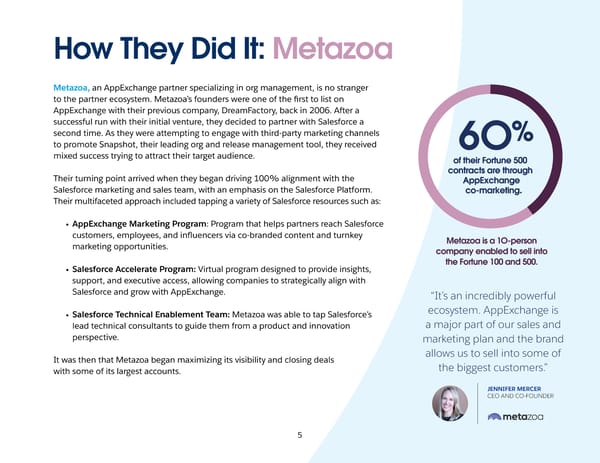 How They Did It: Metazoa

Metazoa, an AppExchange partner specializing in org management, is no stranger to the partner ecosystem. Metazoa's founders were one of the first to list on AppExchange with their previous company, DreamFactory, back in 2006. After a successful run with their initial venture, they decided to partner with Salesforce a second time. As they were attempting to engage with third-party marketing channels to promote Snapshot, their leading org and release management tool, they received mixed success trying to attract their target audience.

Their turning point arrived when they began driving 100% alignment with the Salesforce marketing and sales team, with an emphasis on the Salesforce Platform. Their multifaceted approach included tapping a variety of Salesforce resources such as:

• AppExchange Marketing Program: Program that helps partners reach Salesforce customers, employees, and influencers via co-branded content and turnkey marketing opportunities.

• Salesforce Accelerate Program: Virtual program designed to provide insights, support, and executive access, allowing companies to strategically align with Salesforce and grow with AppExchange.

• Salesforce Technical Enablement Team: Metazoa was able to tap Salesforce's lead technical consultants to guide them from a product and innovation perspective.

It was then that Metazoa began maximizing its visibility and closing deals with some of its largest accounts.

60%
of their Fortune 500 contracts are through AppExchange co-marketing.

Metazoa is a 10-person company enabled to sell into the Fortune 100 and 500.

"It's an incredibly powerful ecosystem. AppExchange is a major part of our sales and marketing plan and the brand allows us to sell into some of the biggest customers."

JENNIFER MERCER
CEO AND CO-FOUNDER

metazoa

5